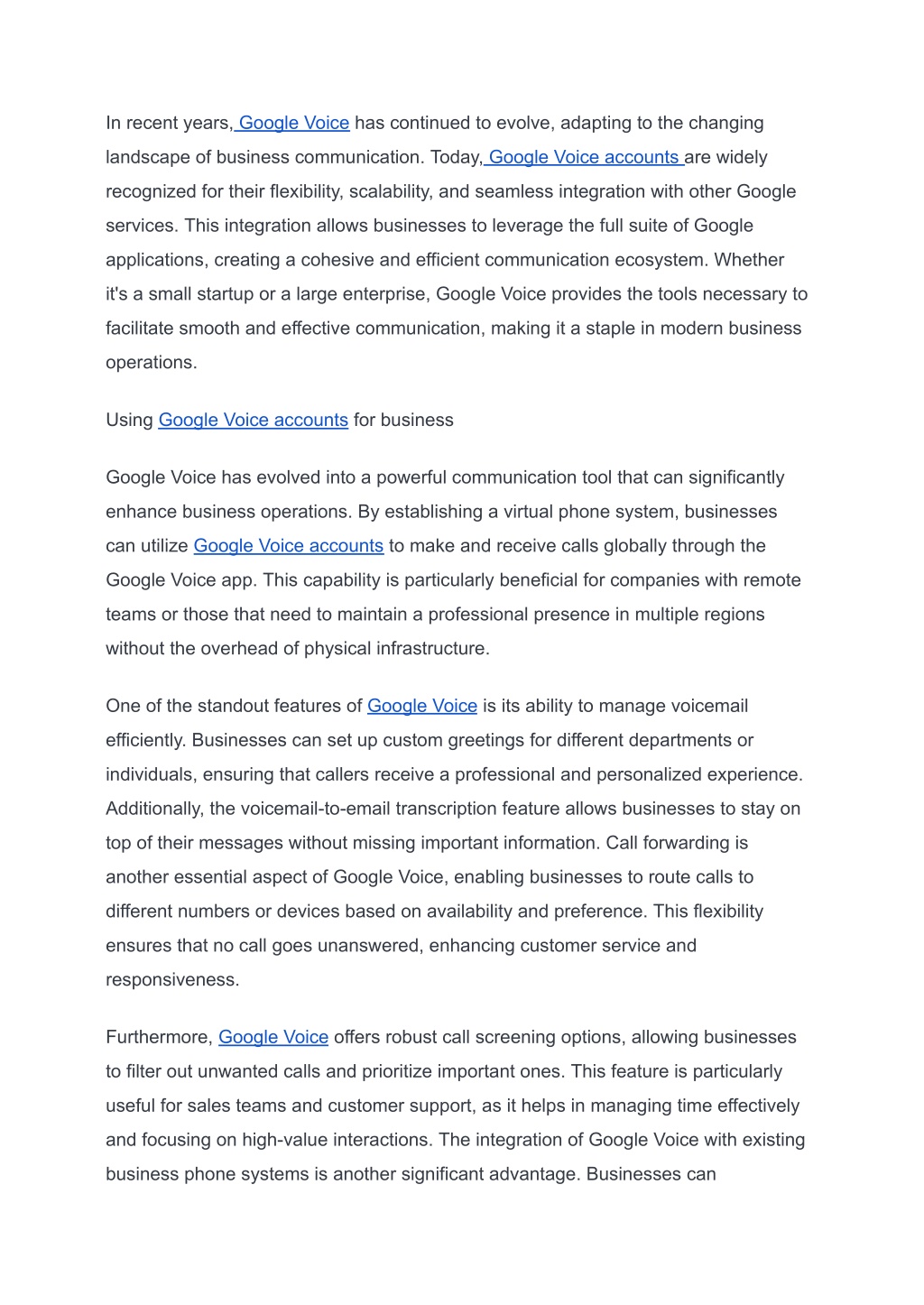 In recent years, Google Voice has continued to evolve, adapting to the changing landscape of business communication. Today, Google Voice accounts are widely recognized for their flexibility, scalability, and seamless integration with other Google services. This integration allows businesses to leverage the full suite of Google applications, creating a cohesive and efficient communication ecosystem. Whether it's a small startup or a large enterprise, Google Voice provides the tools necessary to facilitate smooth and effective communication, making it a staple in modern business operations.

Using Google Voice accounts for business

Google Voice has evolved into a powerful communication tool that can significantly enhance business operations. By establishing a virtual phone system, businesses can utilize Google Voice accounts to make and receive calls globally through the Google Voice app. This capability is particularly beneficial for companies with remote teams or those that need to maintain a professional presence in multiple regions without the overhead of physical infrastructure.

One of the standout features of Google Voice is its ability to manage voicemail efficiently. Businesses can set up custom greetings for different departments or individuals, ensuring that callers receive a professional and personalized experience. Additionally, the voicemail-to-email transcription feature allows businesses to stay on top of their messages without missing important information. Call forwarding is another essential aspect of Google Voice, enabling businesses to route calls to different numbers or devices based on availability and preference. This flexibility ensures that no call goes unanswered, enhancing customer service and responsiveness.

Furthermore, Google Voice offers robust call screening options, allowing businesses to filter out unwanted calls and prioritize important ones. This feature is particularly useful for sales teams and customer support, as it helps in managing time effectively and focusing on high-value interactions. The integration of Google Voice with existing business phone systems is another significant advantage. Businesses can